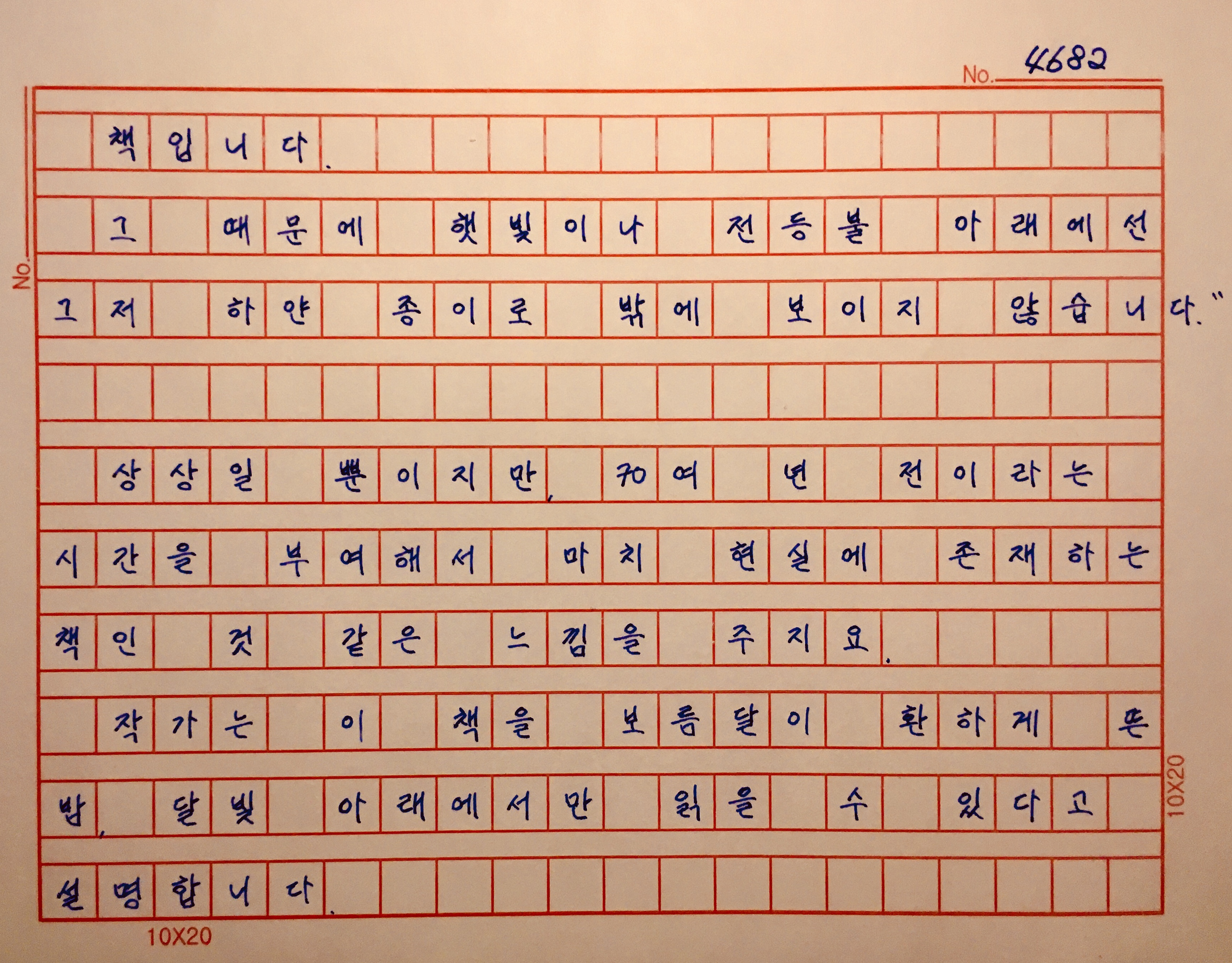 No. 4682

No.

책입니다.

그 때문에 햇빛이나 전등불 아래에선 그저 하얀 종이로 밖에 보이지 않습니다."

상상일 뿐이지만, 70여 년 전이라는 시간을 부여해서 마치 현실에 존재하는 책인 것 같은 느낌을 주지요.

작가는 이 책을 보름달이 환하게 뜬 밤, 달빛 아래에서만 읽을 수 있다고 설명합니다.

10X20

10X20